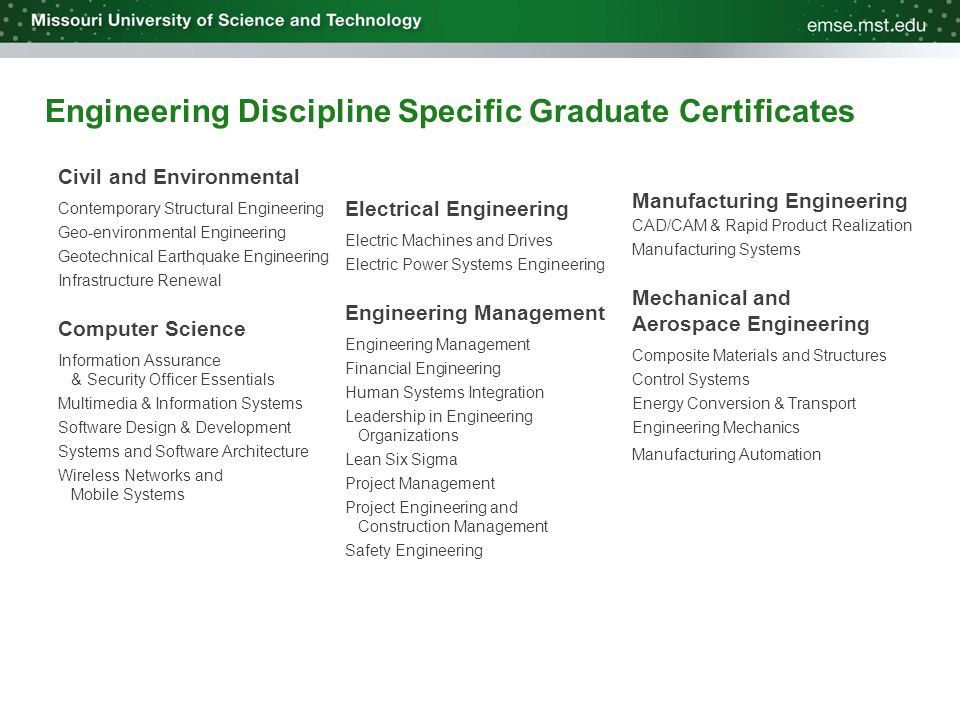 Missouri University of Science and Technology

emse.mst.edu

Engineering Discipline Specific Graduate Certificates

Civil and Environmental

Contemporary Structural Engineering
Geo-environmental Engineering
Geotechnical Earthquake Engineering
Infrastructure Renewal

Computer Science

Information Assurance & Security Officer Essentials
Multimedia & Information Systems
Software Design & Development
Systems and Software Architecture
Wireless Networks and Mobile Systems

Electrical Engineering

Electric Machines and Drives
Electric Power Systems Engineering

Engineering Management

Engineering Management
Financial Engineering
Human Systems Integration
Leadership in Engineering Organizations
Lean Six Sigma
Project Management
Project Engineering and Construction Management
Safety Engineering

Manufacturing Engineering

CAD/CAM & Rapid Product Realization
Manufacturing Systems

Mechanical and Aerospace Engineering

Composite Materials and Structures
Control Systems
Energy Conversion & Transport
Engineering Mechanics
Manufacturing Automation